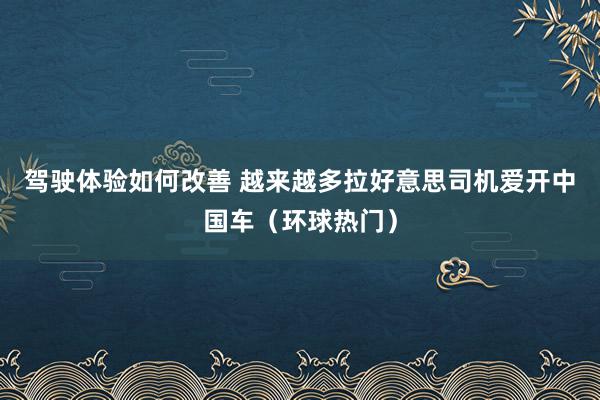 驾驶体验如何改善 越来越多拉好意思司机爱开中国车（环球热门）